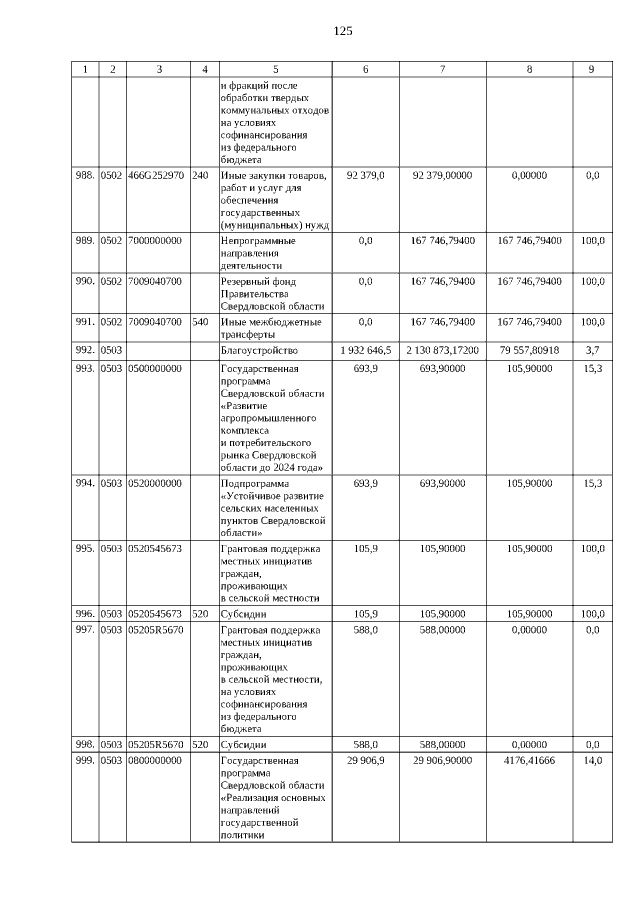 125

| 1 | 2 | 3 | 4 | 5 | 6 | 7 | 8 | 9 |
|---|---|---|---|---|---|---|---|---|
| | | | | и фракций после обработки твердых коммунальных отходов на условиях софинансирования из федерального бюджета | | | | |
| 988. | 0502 | 466G252970 | 240 | Иные закупки товаров, работ и услуг для обеспечения государственных (муниципальных) нужд | 92 379,0 | 92 379,00000 | 0,00000 | 0,0 |
| 989. | 0502 | 7000000000 | | Непрограммные направления деятельности | 0,0 | 167 746,79400 | 167 746,79400 | 100,0 |
| 990. | 0502 | 7009040700 | | Резервный фонд Правительства Свердловской области | 0,0 | 167 746,79400 | 167 746,79400 | 100,0 |
| 991. | 0502 | 7009040700 | 540 | Иные межбюджетные трансферты | 0,0 | 167 746,79400 | 167 746,79400 | 100,0 |
| 992. | 0503 | | | Благоустройство | 1 932 646,5 | 2 130 873,17200 | 79 557,80918 | 3,7 |
| 993. | 0503 | 0500000000 | | Государственная программа Свердловской области «Развитие агропромышленного комплекса и потребительского рынка Свердловской области до 2024 года» | 693,9 | 693,90000 | 105,90000 | 15,3 |
| 994. | 0503 | 0520000000 | | Подпрограмма «Устойчивое развитие сельских населенных пунктов Свердловской области» | 693,9 | 693,90000 | 105,90000 | 15,3 |
| 995. | 0503 | 0520545673 | | Грантовая поддержка местных инициатив граждан, проживающих в сельской местности | 105,9 | 105,90000 | 105,90000 | 100,0 |
| 996. | 0503 | 0520545673 | 520 | Субсидии | 105,9 | 105,90000 | 105,90000 | 100,0 |
| 997. | 0503 | 05205R5670 | | Грантовая поддержка местных инициатив граждан, проживающих в сельской местности, на условиях софинансирования из федерального бюджета | 588,0 | 588,00000 | 0,00000 | 0,0 |
| 998. | 0503 | 05205R5670 | 520 | Субсидии | 588,0 | 588,00000 | 0,00000 | 0,0 |
| 999. | 0503 | 0800000000 | | Государственная программа Свердловской области «Реализация основных направлений государственной политики | 29 906,9 | 29 906,90000 | 4176,41666 | 14,0 |